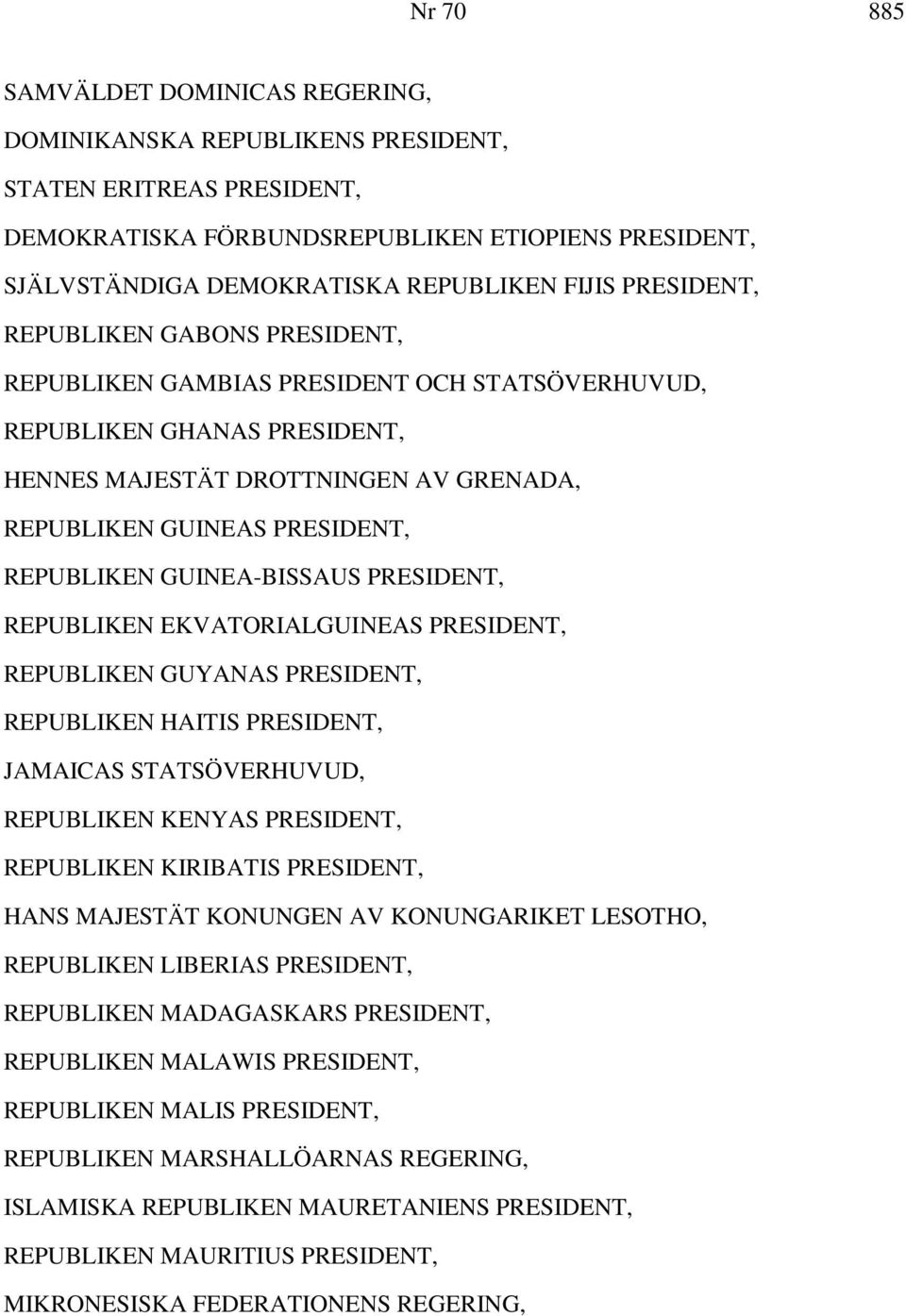 Nr 70

885

SAMVÄLDET DOMINICAS REGERING,

DOMINIKANSKA REPUBLIKENS PRESIDENT,

STATEN ERITREAS PRESIDENT,

DEMOKRATISKA FÖRBUNDSREPUBLIKEN ETIOPIENS PRESIDENT,

SJÄLVSTÄNDIGA DEMOKRATISKA REPUBLIKEN FIJIS PRESIDENT,

REPUBLIKEN GABONS PRESIDENT,

REPUBLIKEN GAMBIAS PRESIDENT OCH STATSÖVERHUVUD,

REPUBLIKEN GHANAS PRESIDENT,

HENNES MAJESTÄT DROTTNINGEN AV GRENADA,

REPUBLIKEN GUINEAS PRESIDENT,

REPUBLIKEN GUINEA-BISSAUS PRESIDENT,

REPUBLIKEN EKVATORIALGUINEAS PRESIDENT,

REPUBLIKEN GUYANAS PRESIDENT,

REPUBLIKEN HAITIS PRESIDENT,

JAMAICAS STATSÖVERHUVUD,

REPUBLIKEN KENYAS PRESIDENT,

REPUBLIKEN KIRIBATIS PRESIDENT,

HANS MAJESTÄT KONUNGEN AV KONUNGARIKET LESOTHO,

REPUBLIKEN LIBERIAS PRESIDENT,

REPUBLIKEN MADAGASKARS PRESIDENT,

REPUBLIKEN MALAWIS PRESIDENT,

REPUBLIKEN MALIS PRESIDENT,

REPUBLIKEN MARSHALLÖARNAS REGERING,

ISLAMISKA REPUBLIKEN MAURETANIENS PRESIDENT,

REPUBLIKEN MAURITIUS PRESIDENT,

MIKRONESISKA FEDERATIONENS REGERING,